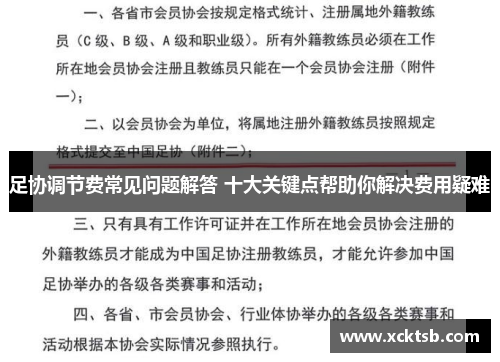 一、各省市会员协会按规定格式统计、注册属地外籍教练员（C 级、B 级、A 级和职业级）。所有外籍教练员必须在工作所在地会员协会注册且教练员只能在一个会员协会注册（附件一）；

二、以会员协会为单位，将属地注册外籍教练员按照规定格式提交至中国足协（附件二）；

足协调节费常见问题解答 十大关键点帮助你解决费用疑难

三、只有具有工作许可证并在工作所在地会员协会注册的外籍教练员才能成为中国足协注册教练员，才能允许参加中国足协举办的各级各类赛事和活动；

四、各省、市会员协会、行业体协举办的各级各类赛事和活动根据本协会实际情况参照执行。

www.xcktsb.com